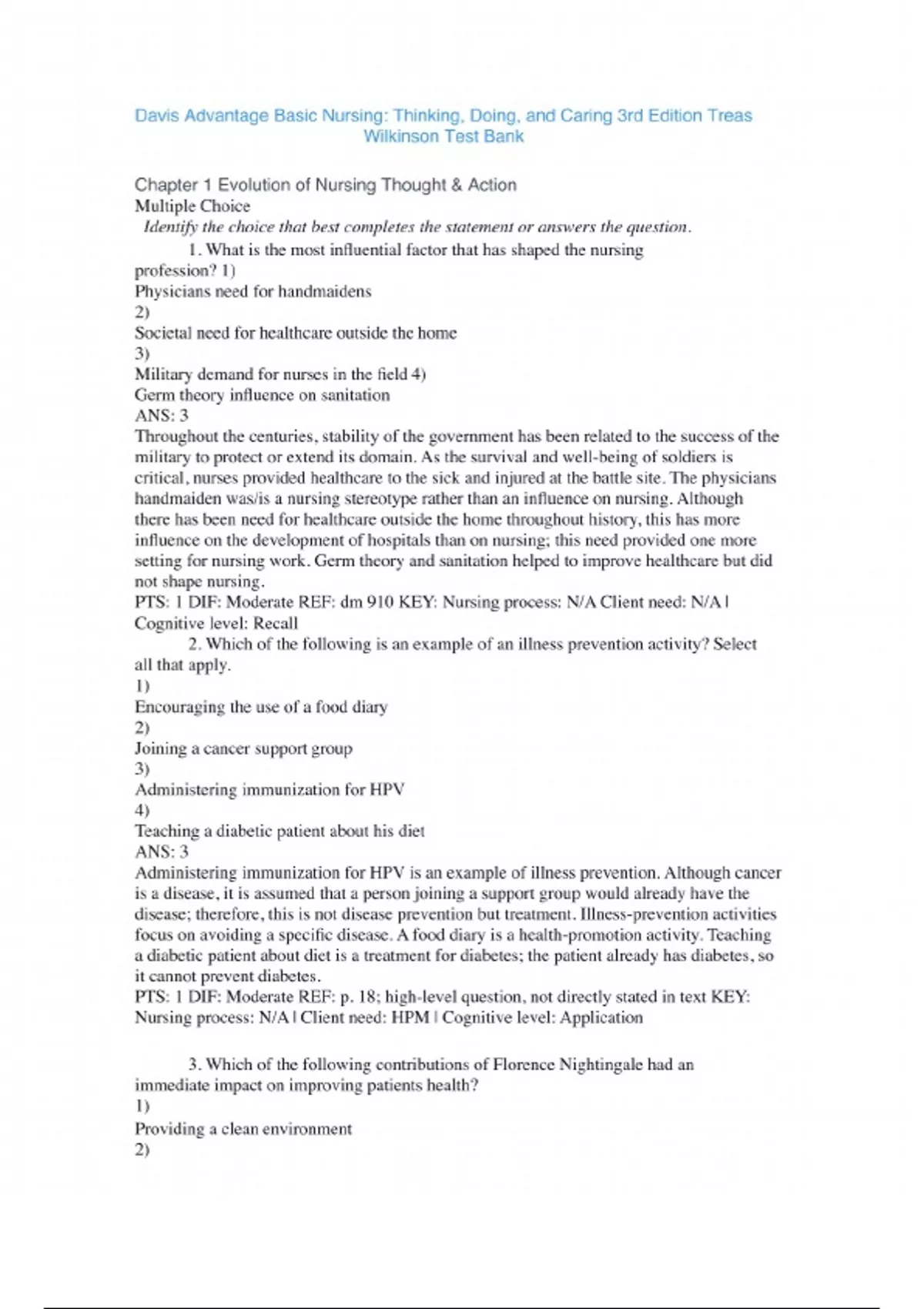 Davis Advantage Basic Nursing: Thinking, Doing, and Caring 3rd Edition Treas Wilkinson Test Bank

Chapter 1 Evolution of Nursing Thought & Action
Multiple Choice
Identify the choice that best completes the statement or answers the question.
1. What is the most influential factor that has shaped the nursing profession? 1)
Physicians need for handmaidens
2)
Societal need for healthcare outside the home
3)
Military demand for nurses in the field 4)
Germ theory influence on sanitation
ANS: 3
Throughout the centuries, stability of the government has been related to the success of the military to protect or extend its domain. As the survival and well-being of soldiers is critical, nurses provided healthcare to the sick and injured at the battle site. The physicians handmaiden was/is a nursing stereotype rather than an influence on nursing. Although there has been need for healthcare outside the home throughout history, this has more influence on the development of hospitals than on nursing; this need provided one more setting for nursing work. Germ theory and sanitation helped to improve healthcare but did not shape nursing.
PTS: 1 DIF: Moderate REF: dm 910 KEY: Nursing process: N/A Client need: N/A | Cognitive level: Recall
2. Which of the following is an example of an illness prevention activity? Select all that apply.
1)
Encouraging the use of a food diary
2)
Joining a cancer support group
3)
Administering immunization for HPV
4)
Teaching a diabetic patient about his diet
ANS: 3
Administering immunization for HPV is an example of illness prevention. Although cancer is a disease, it is assumed that a person joining a support group would already have the disease; therefore, this is not disease prevention but treatment. Illness-prevention activities focus on avoiding a specific disease. A food diary is a health-promotion activity. Teaching a diabetic patient about diet is a treatment for diabetes; the patient already has diabetes, so it cannot prevent diabetes.
PTS: 1 DIF: Moderate REF: p. 18; high-level question, not directly stated in text KEY: Nursing process: N/A | Client need: HPM | Cognitive level: Application

3. Which of the following contributions of Florence Nightingale had an immediate impact on improving patients health?
1)
Providing a clean environment
2)